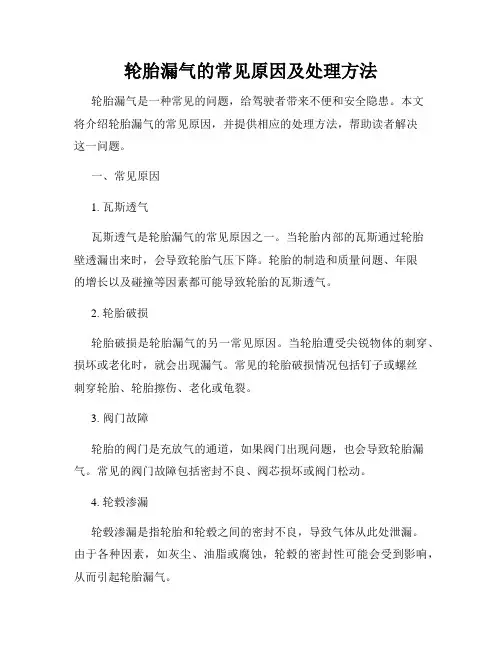 轮胎漏气的常见原因及处理方法

轮胎漏气是一种常见的问题，给驾驶者带来不便和安全隐患。本文将介绍轮胎漏气的常见原因，并提供相应的处理方法，帮助读者解决这一问题。

一、常见原因

1. 瓦斯透气

瓦斯透气是轮胎漏气的常见原因之一。当轮胎内部的瓦斯通过轮胎壁透漏出来时，会导致轮胎气压下降。轮胎的制造和质量问题、年限的增长以及碰撞等因素都可能导致轮胎的瓦斯透气。

2. 轮胎破损

轮胎破损是轮胎漏气的另一常见原因。当轮胎遭受尖锐物体的刺穿、损坏或老化时，就会出现漏气。常见的轮胎破损情况包括钉子或螺丝刺穿轮胎、轮胎擦伤、老化或龟裂。

3. 阀门故障

轮胎的阀门是充放气的通道，如果阀门出现问题，也会导致轮胎漏气。常见的阀门故障包括密封不良、阀芯损坏或阀门松动。

4. 轮毂渗漏

轮毂渗漏是指轮胎和轮毂之间的密封不良，导致气体从此处泄漏。由于各种因素，如灰尘、油脂或腐蚀，轮毂的密封性可能会受到影响，从而引起轮胎漏气。